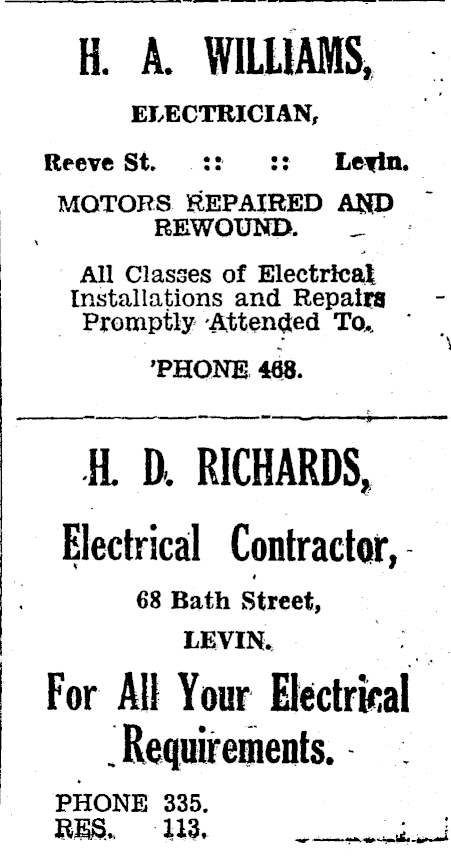 H. A. WILLIAMS,

ELECTRICIAN,

Reeve St. :: :: Levin.

MOTORS REPAIRED AND REWOUND.

All Classes of Electrical Installations and Repairs Promptly Attended To.

'PHONE 468.

H. D. RICHARDS,

Electrical Contractor,

68 Bath Street,

LEVIN.

For All Your Electrical Requirements.

PHONE 335.
RES. 113.